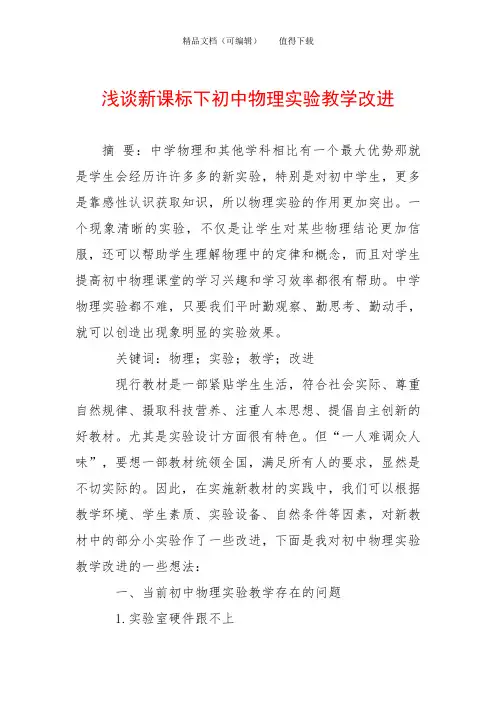 精品文档（可编辑）　　值得下载

浅谈新课标下初中物理实验教学改进

摘 要：中学物理和其他学科相比有一个最大优势那就是学生会经历许许多多的新实验，特别是对初中学生，更多是靠感性认识获取知识，所以物理实验的作用更加突出。一个现象清晰的实验，不仅是让学生对某些物理结论更加信服，还可以帮助学生理解物理中的定律和概念，而且对学生提高初中物理课堂的学习兴趣和学习效率都很有帮助。中学物理实验都不难，只要我们平时勤观察、勤思考、勤动手，就可以创造出现象明显的实验效果。

关键词：物理；实验；教学；改进

现行教材是一部紧贴学生生活，符合社会实际、尊重自然规律、摄取科技营养、注重人本思想、提倡自主创新的好教材。尤其是实验设计方面很有特色。但“一人难调众人味”，要想一部教材统领全国，满足所有人的要求，显然是不切实际的。因此，在实施新教材的实践中，我们可以根据教学环境、学生素质、实验设备、自然条件等因素，对新教材中的部分小实验作了一些改进，下面是我对初中物理实验教学改进的一些想法：

一、当前初中物理实验教学存在的问题

1.实验室硬件跟不上